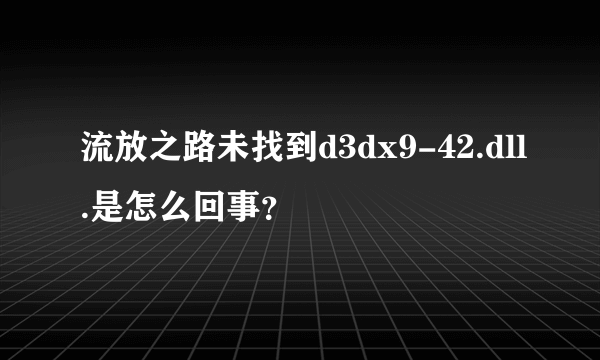 流放之路未找到d3dx9-42.dll.是怎么回事?